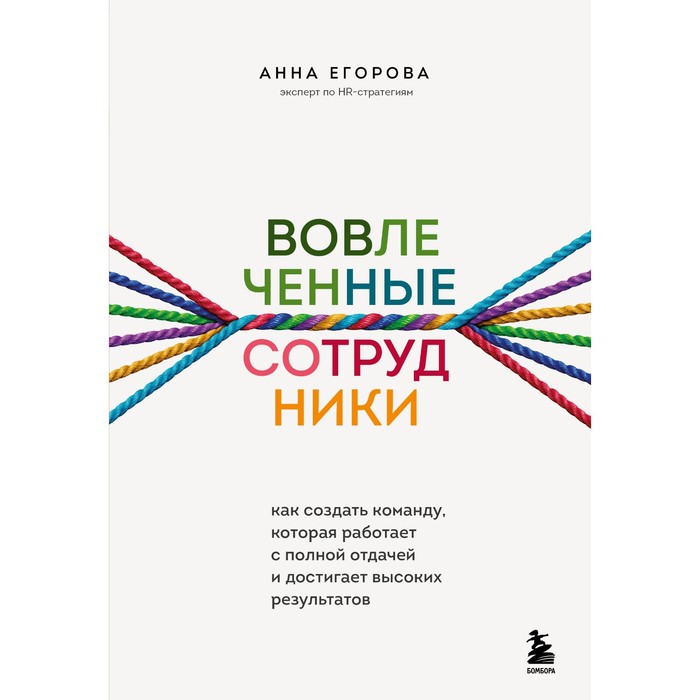 АННА ЕГОРОВА
эксперт по HR-стратегиям

ВОВЛЕ
ЧЕННЫЕ
СОТРУД
НИКИ

как создать команду, которая работает с полной отдачей и достигает высоких результатов

БОМБОРА